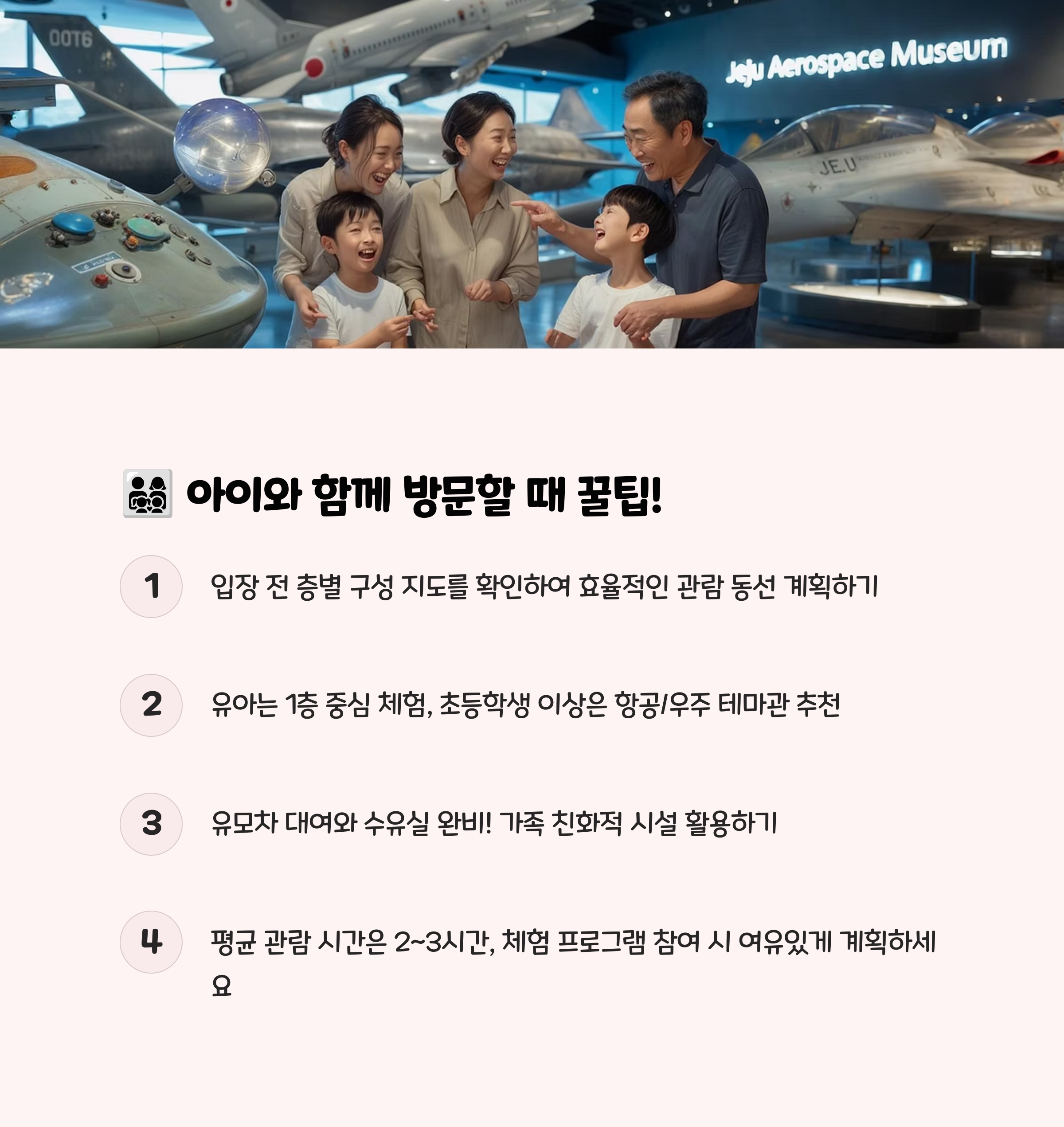 00T6

Jeju Aerospace Museum

JE.U

👨‍👩‍👧‍👦 아이와 함께 방문할 때 꿀팁!

1 입장 전 층별 구성 지도를 확인하여 효율적인 관람 동선 계획하기

2 유아는 1층 중심 체험, 초등학생 이상은 항공/우주 테마관 추천

3 유모차 대여와 수유실 완비! 가족 친화적 시설 활용하기

4 평균 관람 시간은 2~3시간, 체험 프로그램 참여 시 여유있게 계획하세요